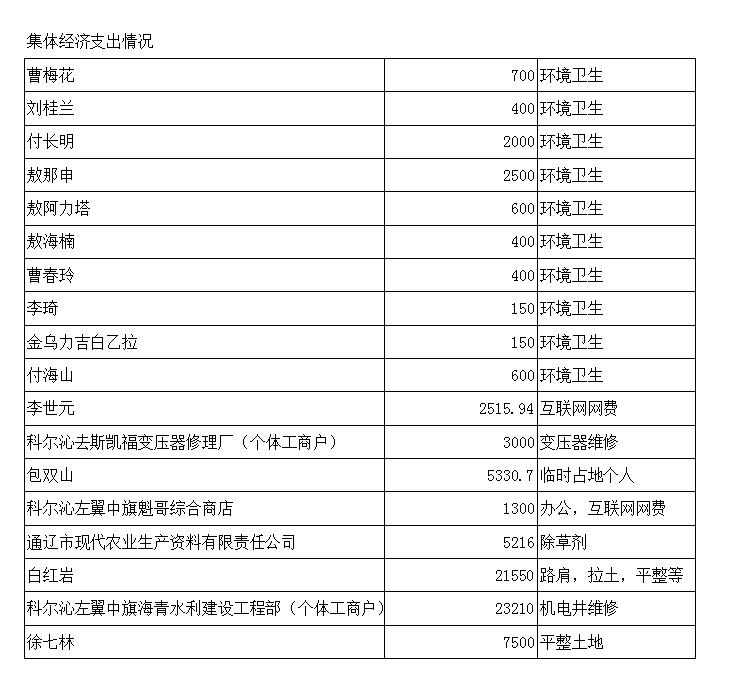 集体经济支出情况

| | | |
|---|---|---|
| 曹梅花 | 700 | 环境卫生 |
| 刘桂兰 | 400 | 环境卫生 |
| 付长明 | 2000 | 环境卫生 |
| 敖那申 | 2500 | 环境卫生 |
| 敖阿力塔 | 600 | 环境卫生 |
| 敖海楠 | 400 | 环境卫生 |
| 曹春玲 | 400 | 环境卫生 |
| 李琦 | 150 | 环境卫生 |
| 金乌力吉白乙拉 | 150 | 环境卫生 |
| 付海山 | 600 | 环境卫生 |
| 李世元 | 2515.94 | 互联网网费 |
| 科尔沁去斯凯福变压器修理厂（个体工商户） | 3000 | 变压器维修 |
| 包双山 | 5330.7 | 临时占地个人 |
| 科尔沁左翼中旗魁哥综合商店 | 1300 | 办公，互联网网费 |
| 通辽市现代农业生产资料有限责任公司 | 5216 | 除草剂 |
| 白红岩 | 21550 | 路肩，拉土，平整等 |
| 科尔沁左翼中旗海青水利建设工程部（个体工商户） | 23210 | 机电井维修 |
| 徐七林 | 7500 | 平整土地 |